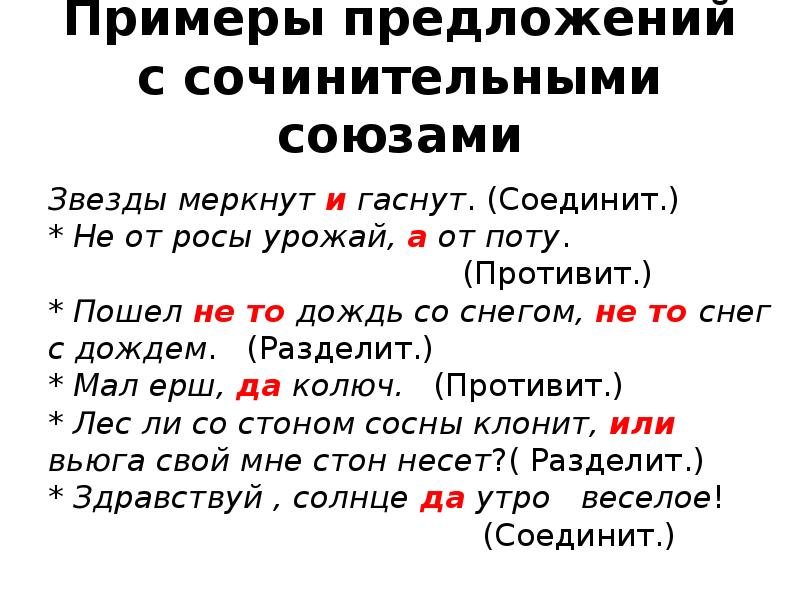 Примеры предложений с сочинительными союзами

Звезды меркнут и гаснут. (Соединит.)
* Не от росы урожай, а от поту. (Противит.)
* Пошел не то дождь со снегом, не то снег с дождем. (Разделит.)
* Мал ерш, да колюч. (Противит.)
* Лес ли со стоном сосны клонит, или вьюга свой мне стон несет?( Разделит.)
* Здравствуй , солнце да утро веселое! (Соединит.)